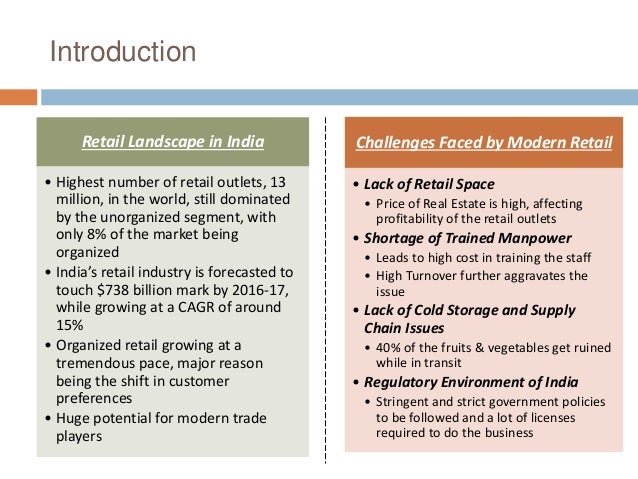 Introduction

Retail Landscape in India

• Highest number of retail outlets, 13 million, in the world, still dominated by the unorganized segment, with only 8% of the market being organized
• India's retail industry is forecasted to touch $738 billion mark by 2016-17, while growing at a CAGR of around 15%
• Organized retail growing at a tremendous pace, major reason being the shift in customer preferences
• Huge potential for modern trade players

Challenges Faced by Modern Retail

• Lack of Retail Space
• Price of Real Estate is high, affecting profitability of the retail outlets
• Shortage of Trained Manpower
• Leads to high cost in training the staff
• High Turnover further aggravates the issue
• Lack of Cold Storage and Supply Chain Issues
• 40% of the fruits & vegetables get ruined while in transit
• Regulatory Environment of India
• Stringent and strict government policies to be followed and a lot of licenses required to do the business